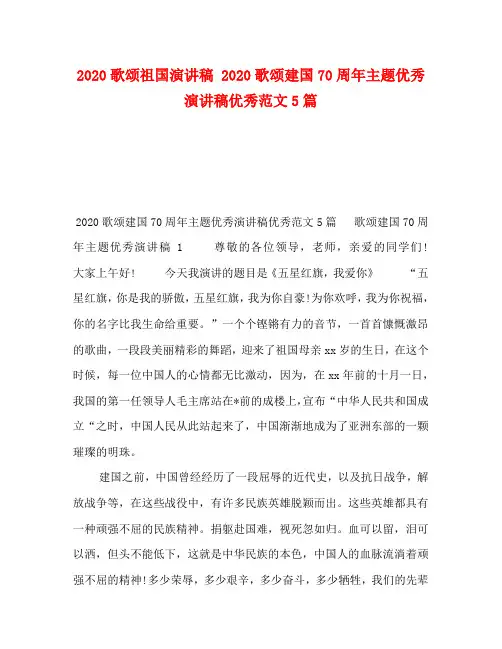 2020 歌颂祖国演讲稿 2020 歌颂建国 70 周年主题优秀演讲稿优秀范文 5 篇

2020 歌颂建国 70 周年主题优秀演讲稿优秀范文 5 篇 歌颂建国 70 周年主题优秀演讲稿 1 尊敬的各位领导，老师，亲爱的同学们！大家上午好！ 今天我演讲的题目是《五星红旗，我爱你》 “五星红旗，你是我的骄傲，五星红旗，我为你自豪！为你欢呼，我为你祝福，你的名字比我生命给重要。”一个个铿锵有力的音节，一首首慷慨激昂的歌曲，一段段美丽精彩的舞蹈，迎来了祖国母亲 xx 岁的生日，在这个时候，每一位中国人的心情都无比激动，因为，在 xx 年前的十月一日，我国的第一任领导人毛主席站在*前的成楼上，宣布“中华人民共和国成立“之时，中国人民从此站起来了，中国渐渐地成为了亚洲东部的一颗璀璨的明珠。

建国之前，中国曾经经历了一段屈辱的近代史，以及抗日战争，解放战争等，在这些战役中，有许多民族英雄脱颖而出。这些英雄都具有一种顽强不屈的民族精神。捐躯赴国难，视死忽如归。血可以留，泪可以洒，但头不能低下，这就是中华民族的本色，中国人的血脉流淌着顽强不屈的精神！多少荣辱，多少艰辛，多少奋斗，多少牺牲，我们的先辈